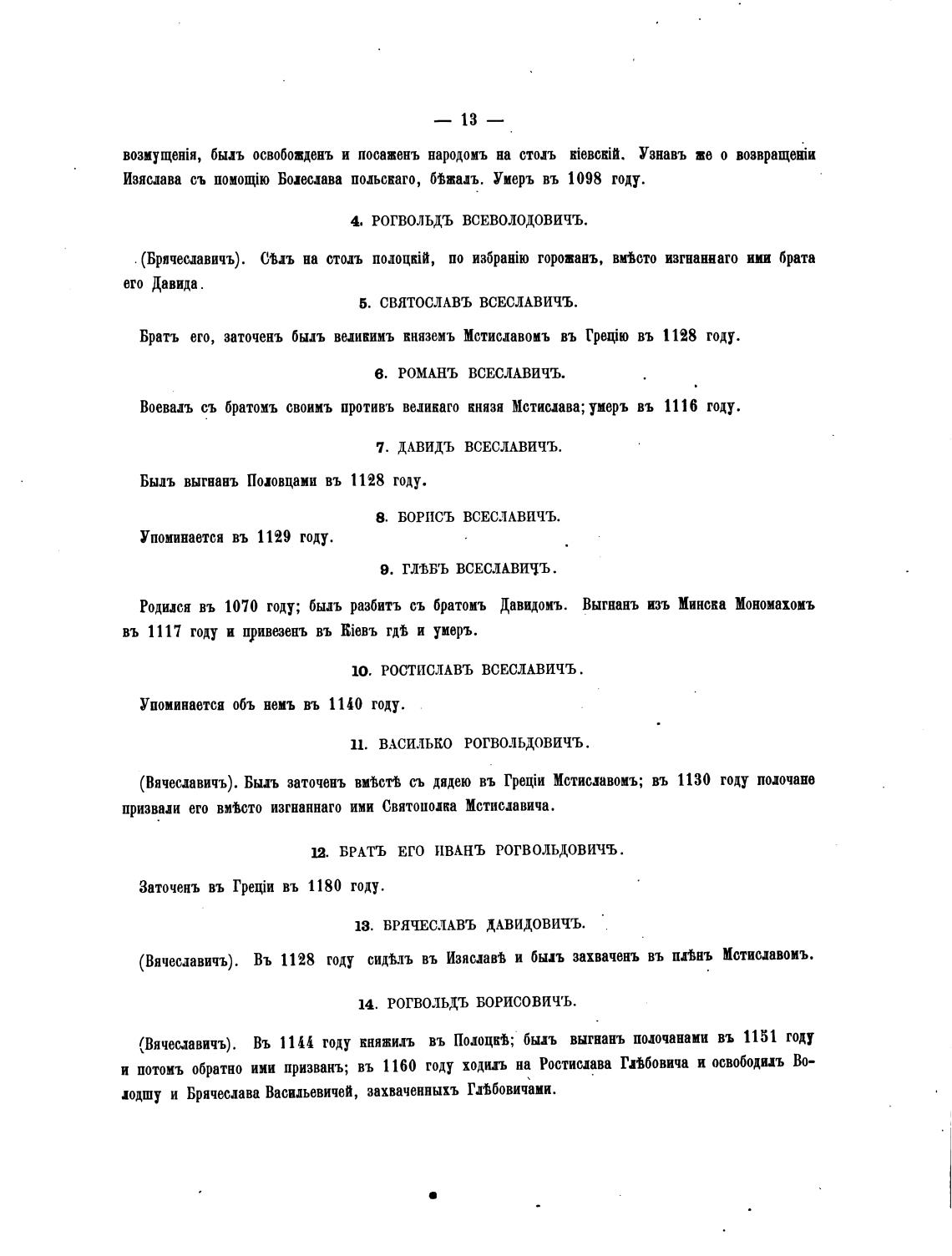 — 13 —

возмущенія, былъ освобожденъ и посаженъ народомъ на столъ кіевскій. Узнавъ же о возвращеніи Изяслава съ помощію Болеслава польскаго, бѣжалъ. Умеръ въ 1098 году.

4. РОГВОЛЬДЪ ВСЕВОЛОДОВИЧЪ.

(Брячеславичъ). Сѣлъ на столъ полоцкій, по избранію горожанъ, вмѣсто изгнаннаго ими брата его Давида.

5. СВЯТОСЛАВЪ ВСЕСЛАВИЧЪ.

Братъ его, заточенъ былъ великимъ княземъ Мстиславомъ въ Грецію въ 1128 году.

6. РОМАНЪ ВСЕСЛАВИЧЪ.

Воевалъ съ братомъ своимъ противъ великаго князя Мстислава; умеръ въ 1116 году.

7. ДАВИДЪ ВСЕСЛАВИЧЪ.

Былъ выгнанъ Половцами въ 1128 году.

8. БОРИСЪ ВСЕСЛАВИЧЪ.

Упоминается въ 1129 году.

9. ГЛѢБЪ ВСЕСЛАВИЧЪ.

Родился въ 1070 году; былъ разбитъ съ братомъ Давидомъ. Выгнанъ изъ Минска Мономахомъ въ 1117 году и привезенъ въ Кіевъ гдѣ и умеръ.

10. РОСТИСЛАВЪ ВСЕСЛАВИЧЪ.

Упоминается объ немъ въ 1140 году.

11. ВАСИЛЬКО РОГВОЛЬДОВИЧЪ.

(Вячеславичъ). Былъ заточенъ вмѣстѣ съ дядею въ Греціи Мстиславомъ; въ 1130 году полочане призвали его вмѣсто изгнаннаго ими Святополка Мстиславича.

12. БРАТЪ ЕГО ИВАНЪ РОГВОЛЬДОВИЧЪ.

Заточенъ въ Греціи въ 1180 году.

13. БРЯЧЕСЛАВЪ ДАВИДОВИЧЪ.

(Вячеславичъ). Въ 1128 году сидѣлъ въ Изяславѣ и былъ захваченъ въ плѣнъ Мстиславомъ.

14. РОГВОЛЬДЪ БОРИСОВИЧЪ.

(Вячеславичъ). Въ 1144 году княжилъ въ Полоцкѣ; былъ выгнанъ полочанами въ 1151 году и потомъ обратно ими призванъ; въ 1160 году ходилъ на Ростислава Глѣбовича и освободилъ Володшу и Брячеслава Васильевичей, захваченныхъ Глѣбовичами.